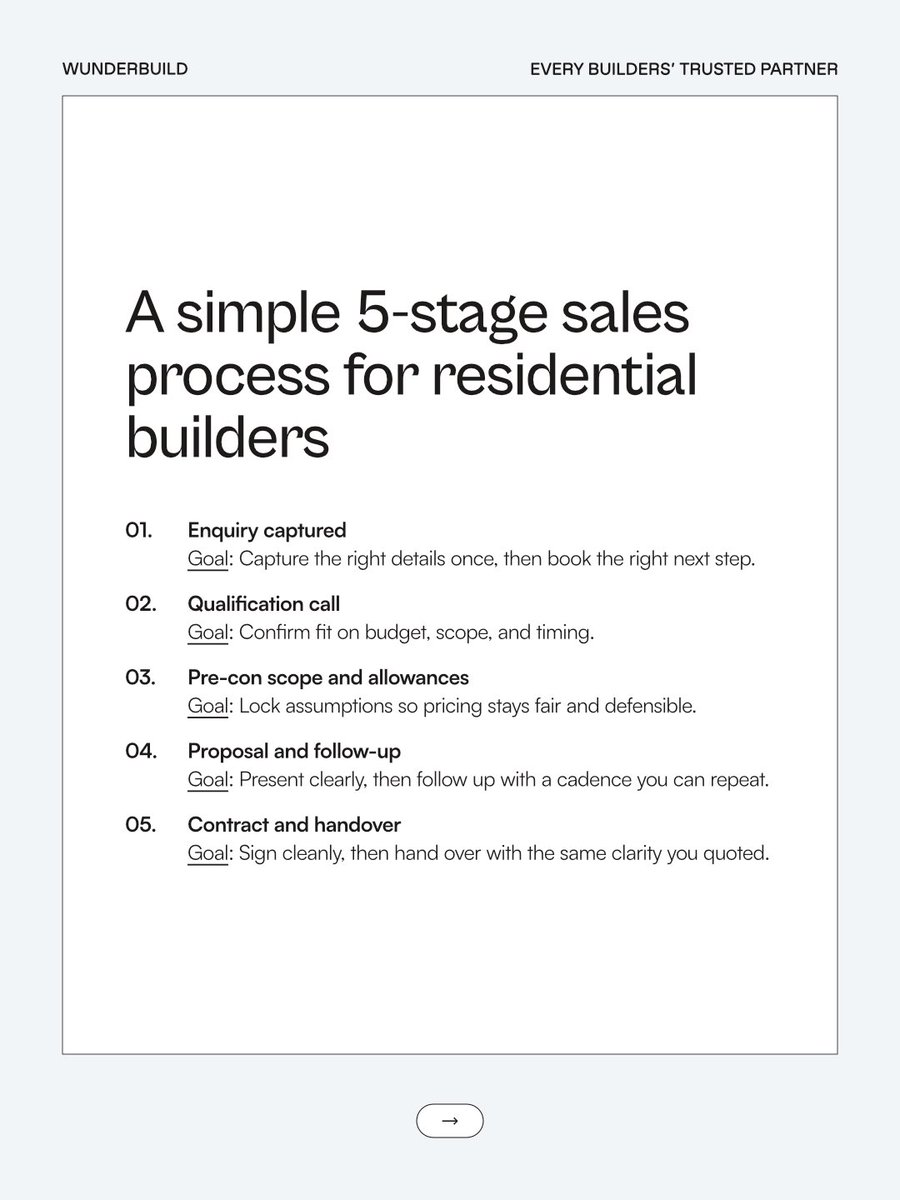 WUNDERBUILD

EVERY BUILDERS' TRUSTED PARTNER

A simple 5-stage sales process for residential builders

01. Enquiry captured
Goal: Capture the right details once, then book the right next step.

02. Qualification call
Goal: Confirm fit on budget, scope, and timing.

03. Pre-con scope and allowances
Goal: Lock assumptions so pricing stays fair and defensible.

04. Proposal and follow-up
Goal: Present clearly, then follow up with a cadence you can repeat.

05. Contract and handover
Goal: Sign cleanly, then hand over with the same clarity you quoted.

→